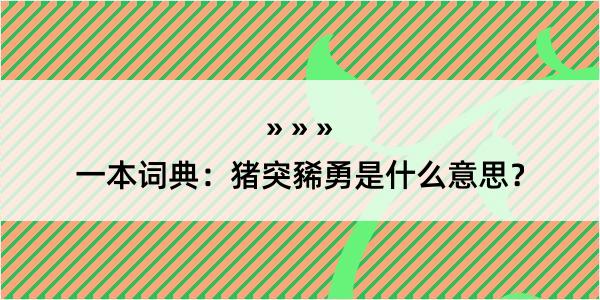 » » »

一本词典：猪突豨勇是什么意思？